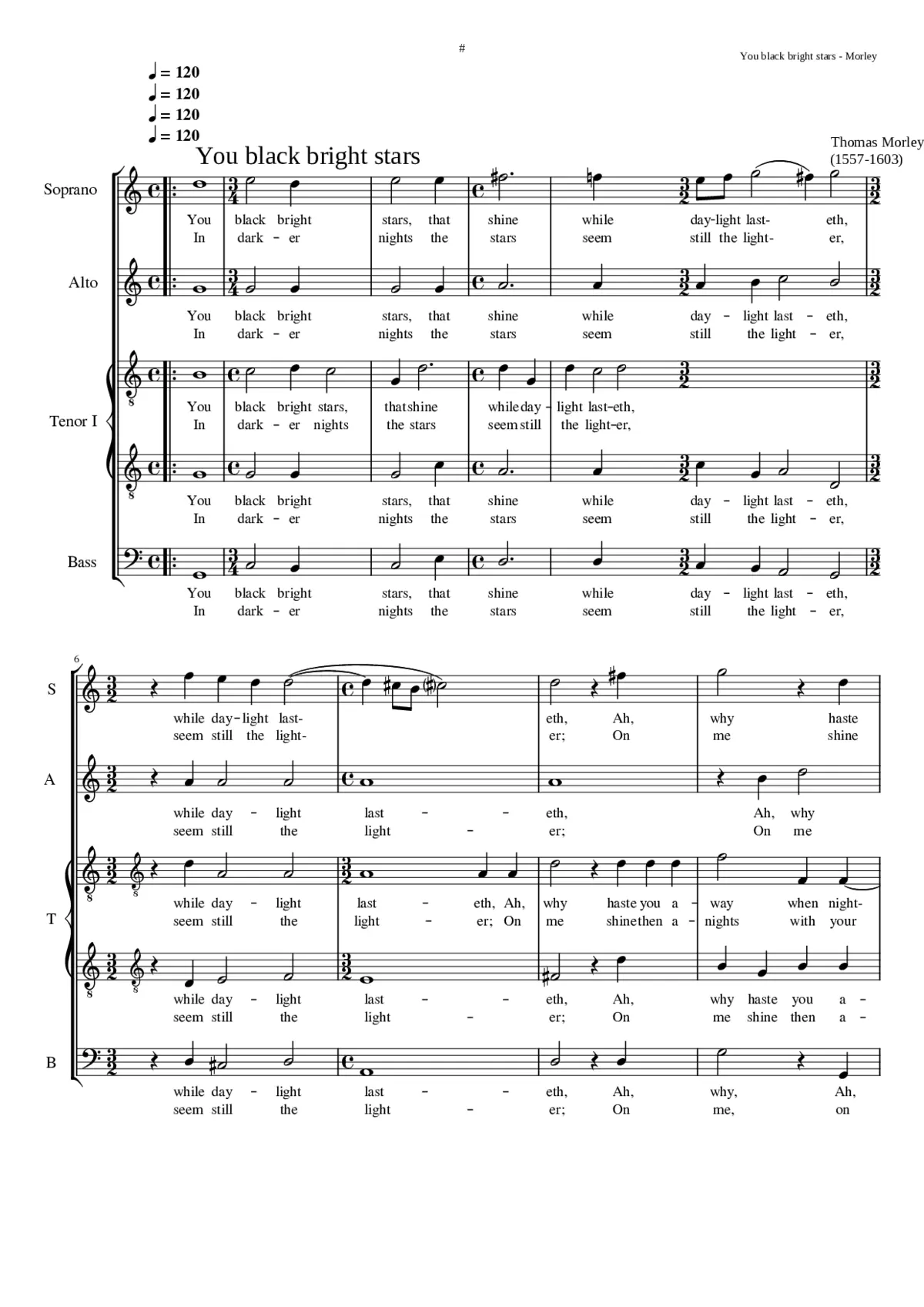 #

You black bright stars - Morley

♩ = 120
♩ = 120
♩ = 120
♩ = 120

You black bright stars

Thomas Morley
(1557-1603)

Soprano
You black bright stars, that shine while day-light last- eth,
In dark - er nights the stars seem still the light- er,

Alto
You black bright stars, that shine while day - light last - eth,
In dark - er nights the stars seem still the light - er,

Tenor I
You black bright stars, that shine while day - light last-eth,
In dark - er nights the stars seem still the light-er,

You black bright stars, that shine while day - light last - eth,
In dark - er nights the stars seem still the light - er,

Bass
You black bright stars, that shine while day - light last - eth,
In dark - er nights the stars seem still the light - er,

6

S
while day-light last- eth, Ah, why haste
seem still the light- er; On me shine

A
while day - light last - - eth, Ah, why
seem still the light - er; On me

T
while day - light last - eth, Ah, why haste you a - way when night-
seem still the light - er; On me shine then a - nights with your

while day - light last - - eth, Ah, why haste you a -
seem still the light - er; On me shine then a -

B
while day - light last - - eth, Ah, why, Ah,
seem still the light - er; On me, on